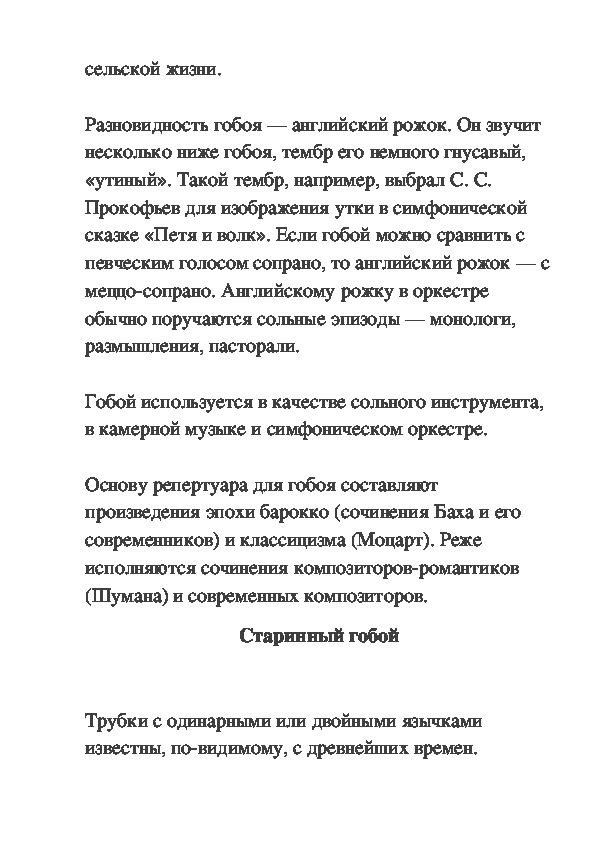 сельской жизни.

Разновидность гобоя — английский рожок. Он звучит несколько ниже гобоя, тембр его немного гнусавый, «утиный». Такой тембр, например, выбрал С. С. Прокофьев для изображения утки в симфонической сказке «Петя и волк». Если гобой можно сравнить с певческим голосом сопрано, то английский рожок — с меццо-сопрано. Английскому рожку в оркестре обычно поручаются сольные эпизоды — монологи, размышления, пасторали.

Гобой используется в качестве сольного инструмента, в камерной музыке и симфоническом оркестре.

Основу репертуара для гобоя составляют произведения эпохи барокко (сочинения Баха и его современников) и классицизма (Моцарт). Реже исполняются сочинения композиторов-романтиков (Шумана) и современных композиторов.

Старинный гобой

Трубки с одинарными или двойными язычками известны, по-видимому, с древнейших времен.